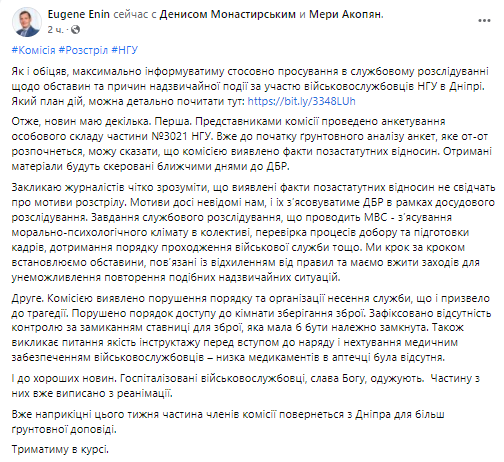 Eugene Enin сейчас с Денисом Монастирським и Мери Акопян.
2 ч. ·

#Комісія #Розстріл #НГУ

Як і обіцяв, максимально інформуватиму стосовно просування в службовому розслідуванні щодо обставин та причин надзвичайної події за участю військовослужбовців НГУ в Дніпрі. Який план дій, можна детально почитати тут: https://bit.ly/3348LUh

Отже, новин маю декілька. Перша. Представниками комісії проведено анкетування особового складу частини №3021 НГУ. Вже до початку ґрунтовного аналізу анкет, яке от-от розпочнеться, можу сказати, що комісією виявлено факти позастатутних відносин. Отримані матеріали будуть скеровані ближчими днями до ДБР.

Закликаю журналістів чітко зрозуміти, що виявлені факти позастатутних відносин не свідчать про мотиви розстрілу. Мотиви досі невідомі нам, і їх з'ясовуватиме ДБР в рамках досудового розслідування. Завдання службового розслідування, що проводить МВС - з'ясування морально-психологічного клімату в колективі, перевірка процесів добору та підготовки кадрів, дотримання порядку проходження військової служби тощо. Ми крок за кроком встановлюємо обставини, пов'язані із відхиленням від правил та маємо вжити заходів для унеможливлення повторення подібних надзвичайних ситуацій.

Друге. Комісією виявлено порушення порядку та організації несення служби, що і призвело до трагедії. Порушено порядок доступу до кімнати зберігання зброї. Зафіксовано відсутність контролю за замиканням ставниці для зброї, яка мала б бути належно замкнута. Також викликає питання якість інструктажу перед вступом до наряду і нехтування медичним забезпеченням військовослужбовців – низка медикаментів в аптечці була відсутня.

І до хороших новин. Госпіталізовані військовослужбовці, слава Богу, одужують. Частину з них вже виписано з реанімації.

Вже наприкінці цього тижня частина членів комісії повернеться з Дніпра для більш ґрунтовної доповіді.

Триматиму в курсі.